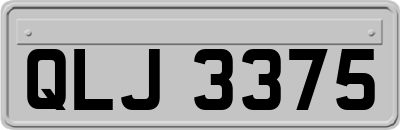 QLJ 3375